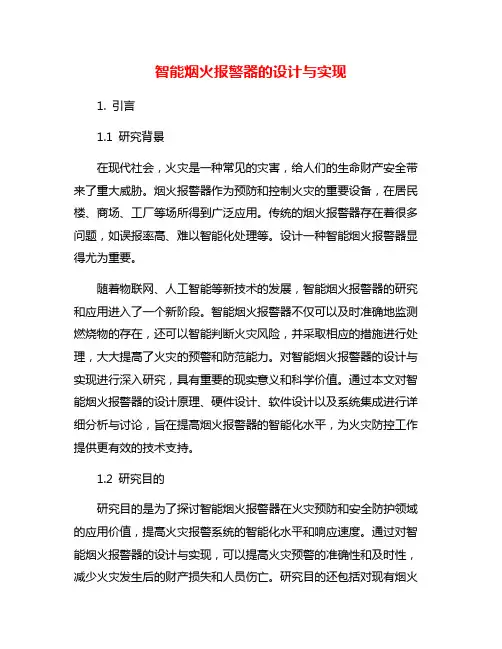 智能烟火报警器的设计与实现

1. 引言

1.1 研究背景

在现代社会，火灾是一种常见的灾害，给人们的生命财产安全带来了重大威胁。烟火报警器作为预防和控制火灾的重要设备，在居民楼、商场、工厂等场所得到广泛应用。传统的烟火报警器存在着很多问题，如误报率高、难以智能化处理等。设计一种智能烟火报警器显得尤为重要。

随着物联网、人工智能等新技术的发展，智能烟火报警器的研究和应用进入了一个新阶段。智能烟火报警器不仅可以及时准确地监测燃烧物的存在，还可以智能判断火灾风险，并采取相应的措施进行处理，大大提高了火灾的预警和防范能力。对智能烟火报警器的设计与实现进行深入研究，具有重要的现实意义和科学价值。通过本文对智能烟火报警器的设计原理、硬件设计、软件设计以及系统集成进行详细分析与讨论，旨在提高烟火报警器的智能化水平，为火灾防控工作提供更有效的技术支持。

1.2 研究目的

研究目的是为了探讨智能烟火报警器在火灾预防和安全防护领域的应用价值，提高火灾报警系统的智能化水平和响应速度。通过对智能烟火报警器的设计与实现，可以提高火灾预警的准确性和及时性，减少火灾发生后的财产损失和人员伤亡。研究目的还包括对现有烟火